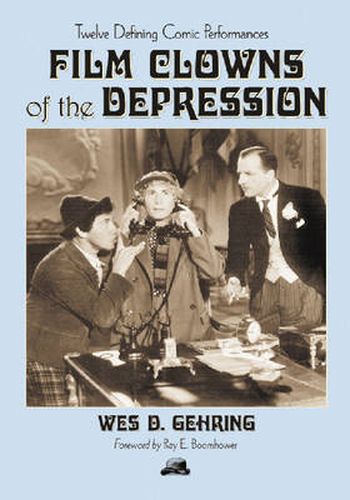 Twelve Defining Comic Performances

FILM CLOWNS of the DEPRESSION

WES D. GEHRING

Foreword by Ray E. Boomhower